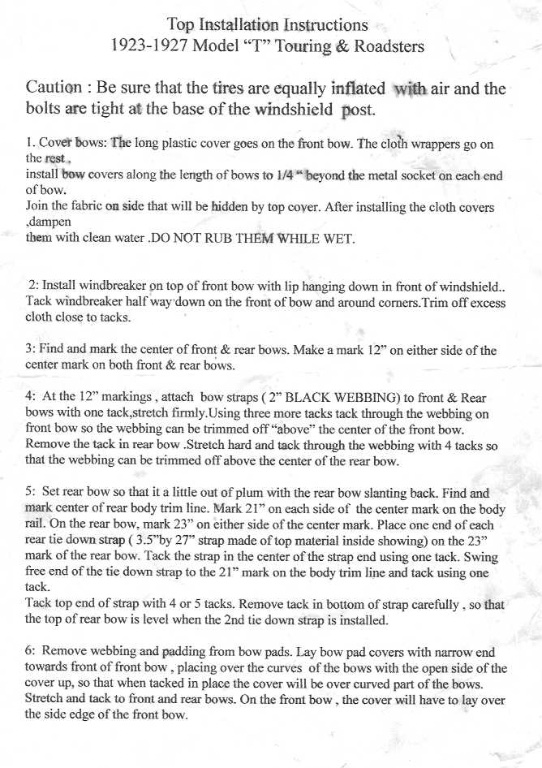 Top Installation Instructions
1923-1927 Model "T" Touring & Roadsters

Caution : Be sure that the tires are equally inflated with air and the bolts are tight at the base of the windshield post.

1. Cover bows: The long plastic cover goes on the front bow. The cloth wrappers go on the rest ,
install bow covers along the length of bows to 1/4 " beyond the metal socket on each end of bow.
Join the fabric on side that will be hidden by top cover. After installing the cloth covers ,dampen
them with clean water .DO NOT RUB THEM WHILE WET.

2: Install windbreaker on top of front bow with lip hanging down in front of windshield.. Tack windbreaker half way down on the front of bow and around corners.Trim off excess cloth close to tacks.

3: Find and mark the center of front & rear bows. Make a mark 12" on either side of the center mark on both front & rear bows.

4: At the 12" markings , attach bow straps ( 2" BLACK WEBBING) to front & Rear bows with one tack,stretch firmly.Using three more tacks tack through the webbing on front bow so the webbing can be trimmed off "above" the center of the front bow. Remove the tack in rear bow .Stretch hard and tack through the webbing with 4 tacks so that the webbing can be trimmed off above the center of the rear bow.

5: Set rear bow so that it a little out of plum with the rear bow slanting back. Find and mark center of rear body trim line. Mark 21" on each side of the center mark on the body rail. On the rear bow, mark 23" on either side of the center mark. Place one end of each rear tie down strap ( 3.5"by 27" strap made of top material inside showing) on the 23" mark of the rear bow. Tack the strap in the center of the strap end using one tack. Swing free end of the tie down strap to the 21" mark on the body trim line and tack using one tack.
Tack top end of strap with 4 or 5 tacks. Remove tack in bottom of strap carefully , so that the top of rear bow is level when the 2nd tie down strap is installed.

6: Remove webbing and padding from bow pads. Lay bow pad covers with narrow end towards front of front bow , placing over the curves of the bows with the open side of the cover up, so that when tacked in place the cover will be over curved part of the bows. Stretch and tack to front and rear bows. On the front bow , the cover will have to lay over the side edge of the front bow.